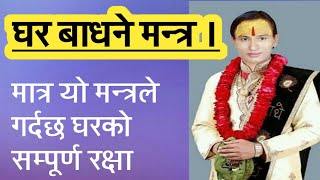 घर बाधने मन्त्र ।

मात्र यो मन्त्रले गर्दछ घरको सम्पूर्ण रक्षा